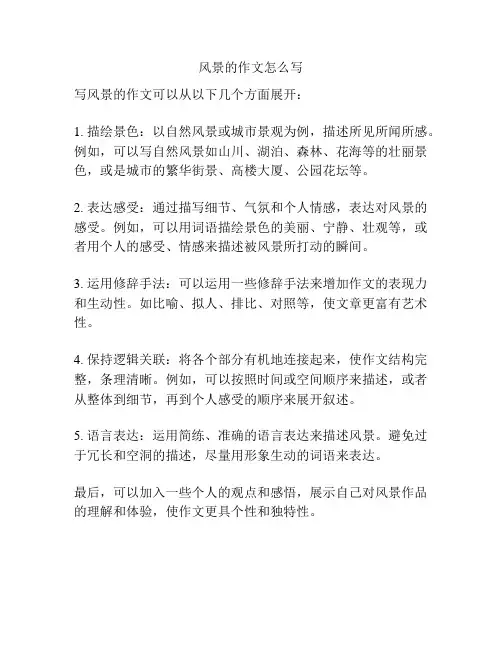 风景的作文怎么写

写风景的作文可以从以下几个方面展开：

1. 描绘景色：以自然风景或城市景观为例，描述所见所闻所感。例如，可以写自然风景如山川、湖泊、森林、花海等的壮丽景色，或是城市的繁华街景、高楼大厦、公园花坛等。

2. 表达感受：通过描写细节、气氛和个人情感，表达对风景的感受。例如，可以用词语描绘景色的美丽、宁静、壮观等，或者用个人的感受、情感来描述被风景所打动的瞬间。

3. 运用修辞手法：可以运用一些修辞手法来增加作文的表现力和生动性。如比喻、拟人、排比、对照等，使文章更富有艺术性。

4. 保持逻辑关联：将各个部分有机地连接起来，使作文结构完整，条理清晰。例如，可以按照时间或空间顺序来描述，或者从整体到细节，再到个人感受的顺序来展开叙述。

5. 语言表达：运用简练、准确的语言表达来描述风景。避免过于冗长和空洞的描述，尽量用形象生动的词语来表达。

最后，可以加入一些个人的观点和感悟，展示自己对风景作品的理解和体验，使作文更具个性和独特性。